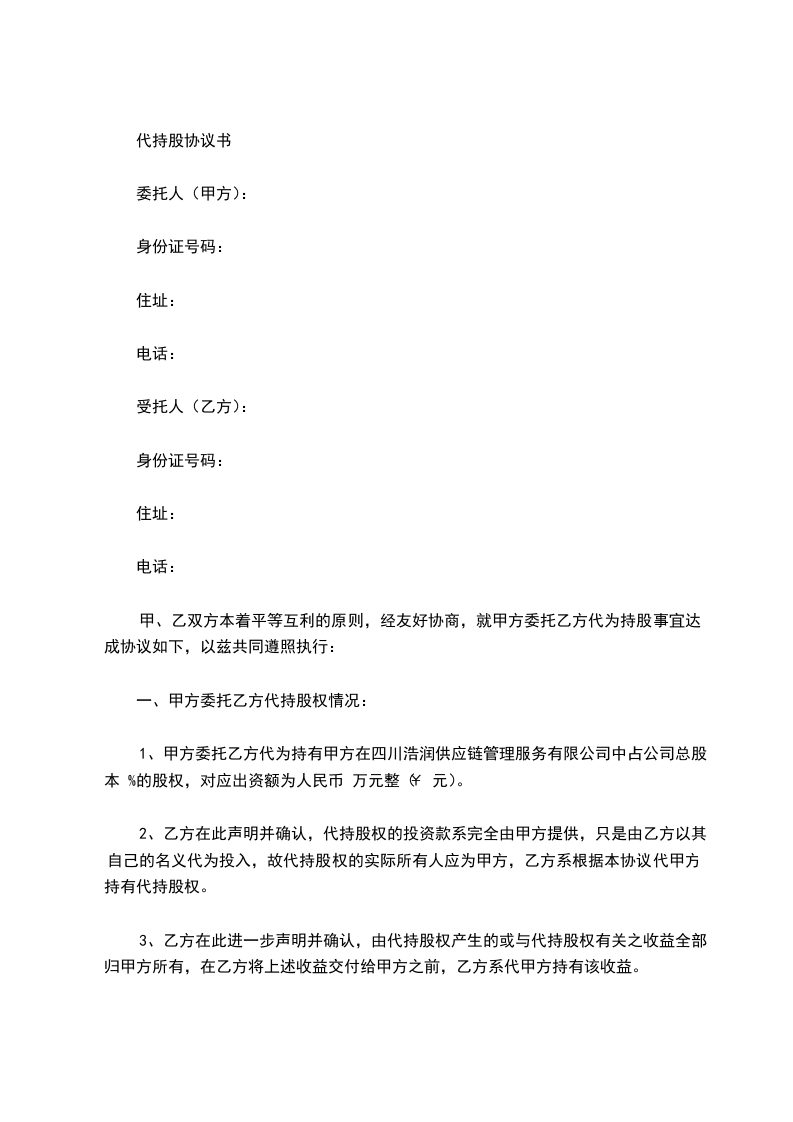 代持股协议书

委托人（甲方）：

身份证号码：

住址：

电话：

受托人（乙方）：

身份证号码：

住址：

电话：

甲、乙双方本着平等互利的原则，经友好协商，就甲方委托乙方代为持股事宜达成协议如下，以兹共同遵照执行：

一、甲方委托乙方代持股权情况：

1、甲方委托乙方代为持有甲方在四川浩润供应链管理服务有限公司中占公司总股本 %的股权，对应出资额为人民币 万元整（¥ 元）。

2、乙方在此声明并确认，代持股权的投资款系完全由甲方提供，只是由乙方以其自己的名义代为投入，故代持股权的实际所有人应为甲方，乙方系根据本协议代甲方持有代持股权。

3、乙方在此进一步声明并确认，由代持股权产生的或与代持股权有关之收益全部归甲方所有，在乙方将上述收益交付给甲方之前，乙方系代甲方持有该收益。